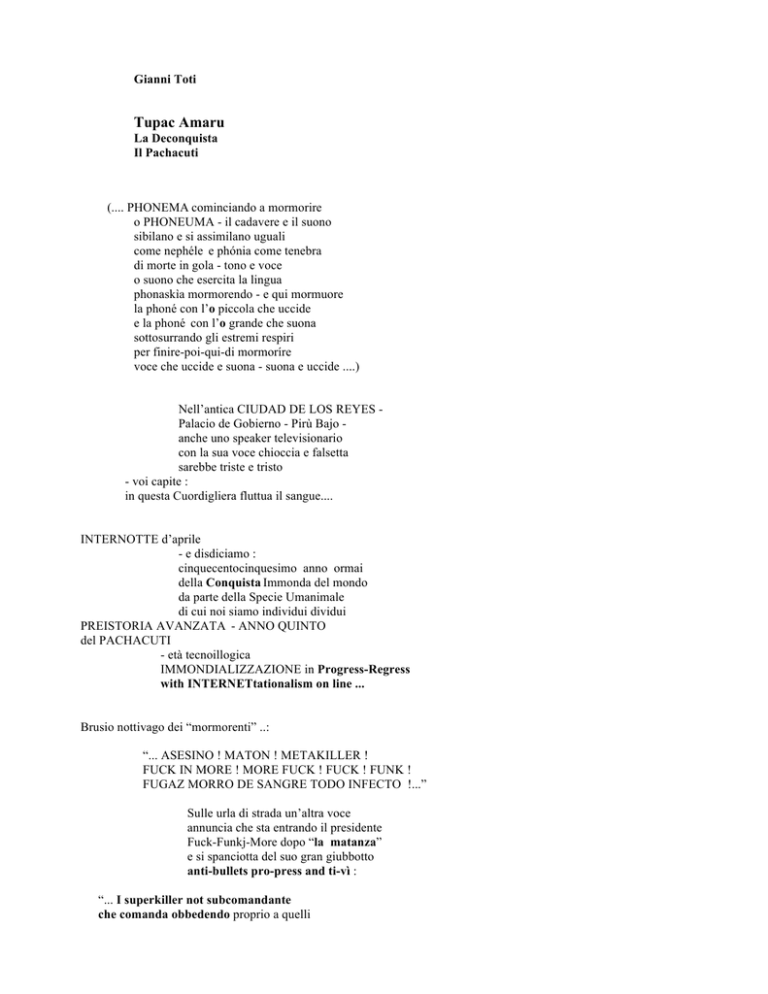 Gianni Toti

Tupac Amaru
La Deconquista
Il Pachacuti

(.... PHONEMA cominciando a mormorire
o PHONEUMA - il cadavere e il suono
sibilano e si assimilano uguali
come nephéle e phónia come tenebra
di morte in gola - tono e voce
o suono che esercita la lingua
phonaskia mormorendo - e qui mormuore
la phoné con l'o piccola che uccide
e la phoné con l'o grande che suona
sottosurrando gli estremi respiri
per finire-poi-qui-di mormorire
voce che uccide e suona - suona e uccide ....)

Nell'antica CIUDAD DE LOS REYES -
Palacio de Gobierno - Pirù Bajo -
anche uno speaker televisionario
con la sua voce chioccia e falsetta
sarebbe triste e tristo
- voi capite :
in questa Cuordigliera fluttua il sangue....

INTERNOTTE d'aprile
- e disdiciamo :
cinquecentocinquesimo anno ormai
della Conquista Immonda del mondo
da parte della Specie Umanimale
di cui noi siamo individui dividui
PREISTORIA AVANZATA - ANNO QUINTO
del PACHACUTI
- età tecnoillogica
IMMONDIALIZZAZIONE in Progress-Regress
with INTERNETtationalism on line ...

Brusio nottivago dei "mormorenti" ..:

"... ASESINO ! MATON ! METAKILLER !
FUCK IN MORE ! MORE FUCK ! FUCK ! FUNK !
FUGAZ MORRO DE SANGRE TODO INFECTO !..."

Sulle urla di strada un'altra voce
annuncia che sta entrando il presidente
Fuck-Funkj-More dopo "la matanza"
e si spanciotta del suo gran giubbotto
anti-bullets pro-press and ti-vì :

"... I superkiller not subcomandante
che comanda obbedendo proprio a quelli